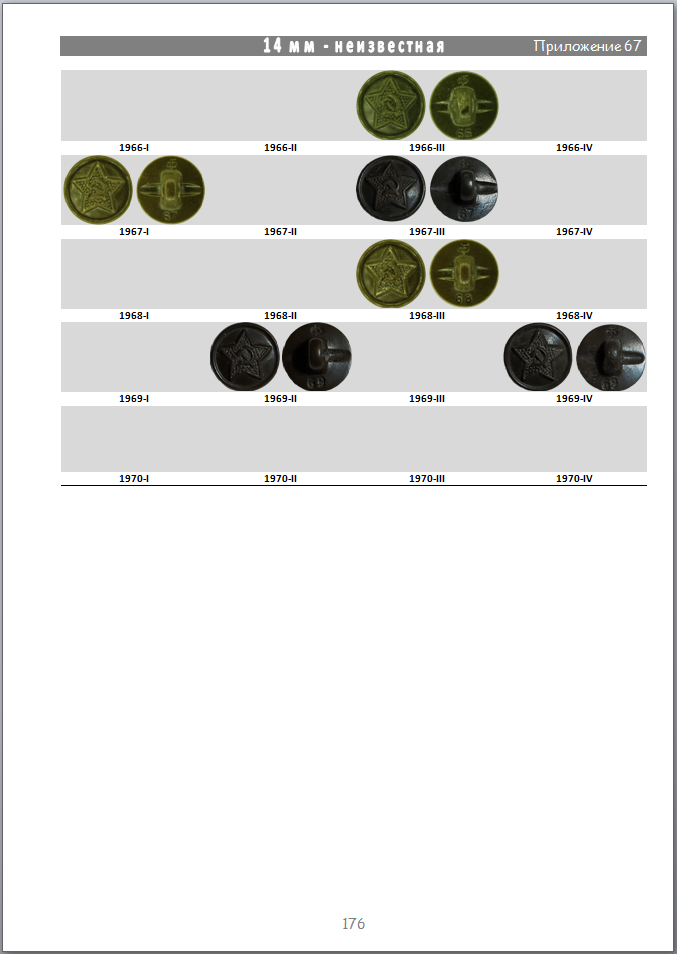 14 мм - неизвестная Приложение 67

1966-I 1966-II 1966-III 1966-IV

1967-I 1967-II 1967-III 1967-IV

1968-I 1968-II 1968-III 1968-IV

1969-I 1969-II 1969-III 1969-IV

1970-I 1970-II 1970-III 1970-IV

176